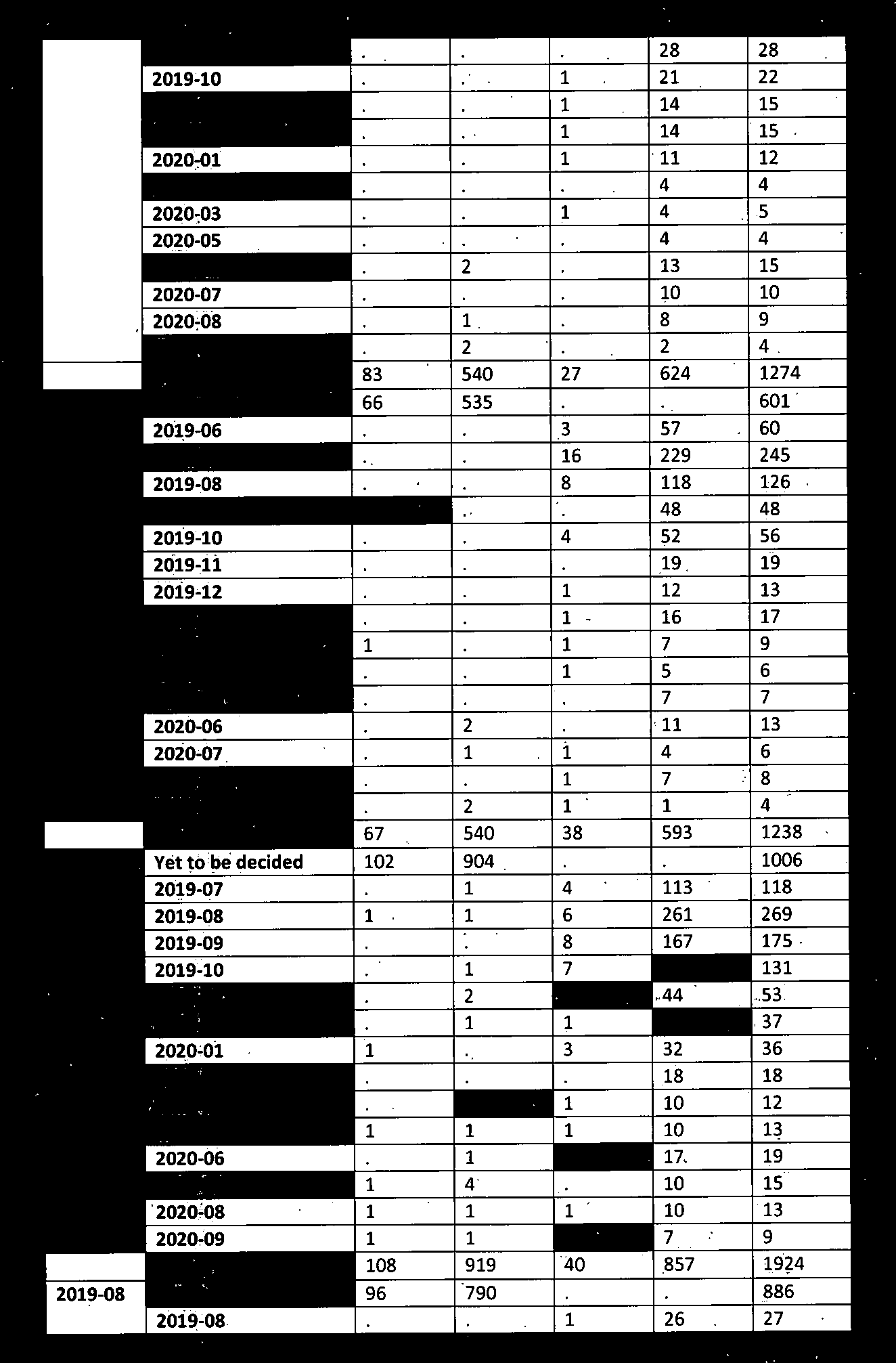 | | | | | | | |
|---|---|---|---|---|---|---|
| | | . | . | . | 28 | 28 |
| | 2019-10 | . | . | 1 | 21 | 22 |
| | | . | . | 1 | 14 | 15 |
| | | . | . | 1 | 14 | 15 |
| | 2020-01 | . | . | 1 | 11 | 12 |
| | | . | . | . | 4 | 4 |
| | 2020-03 | . | . | 1 | 4 | 5 |
| | 2020-05 | . | . | . | 4 | 4 |
| | | . | 2 | . | 13 | 15 |
| | 2020-07 | . | . | . | 10 | 10 |
| | 2020-08 | . | 1 | . | 8 | 9 |
| | | . | 2 | . | 2 | 4 |
| | | 83 | 540 | 27 | 624 | 1274 |
| | | 66 | 535 | . | . | 601 |
| | 2019-06 | . | . | 3 | 57 | 60 |
| | | . | . | 16 | 229 | 245 |
| | 2019-08 | . | . | 8 | 118 | 126 |
| | | | . | . | 48 | 48 |
| | 2019-10 | . | . | 4 | 52 | 56 |
| | 2019-11 | . | . | . | 19 | 19 |
| | 2019-12 | . | . | 1 | 12 | 13 |
| | | . | . | 1 | 16 | 17 |
| | | 1 | . | 1 | 7 | 9 |
| | | . | . | 1 | 5 | 6 |
| | | . | . | . | 7 | 7 |
| | 2020-06 | . | 2 | . | 11 | 13 |
| | 2020-07 | . | 1 | 1 | 4 | 6 |
| | | . | . | 1 | 7 | 8 |
| | | . | 2 | 1 | 1 | 4 |
| | | 67 | 540 | 38 | 593 | 1238 |
| | Yet to be decided | 102 | 904 | . | . | 1006 |
| | 2019-07 | . | 1 | 4 | 113 | 118 |
| | 2019-08 | 1 | 1 | 6 | 261 | 269 |
| | 2019-09 | . | . | 8 | 167 | 175 |
| | 2019-10 | . | 1 | 7 | | 131 |
| | | . | 2 | | 44 | 53 |
| | | . | 1 | 1 | | 37 |
| | 2020-01 | 1 | . | 3 | 32 | 36 |
| | | . | . | . | 18 | 18 |
| | | . | | 1 | 10 | 12 |
| | | 1 | 1 | 1 | 10 | 13 |
| | 2020-06 | . | 1 | | 17 | 19 |
| | | 1 | 4 | . | 10 | 15 |
| | 2020-08 | 1 | 1 | 1 | 10 | 13 |
| | 2020-09 | 1 | 1 | | 7 | 9 |
| | | 108 | 919 | 40 | 857 | 1924 |
| 2019-08 | | 96 | 790 | . | . | 886 |
| | 2019-08 | . | . | 1 | 26 | 27 |